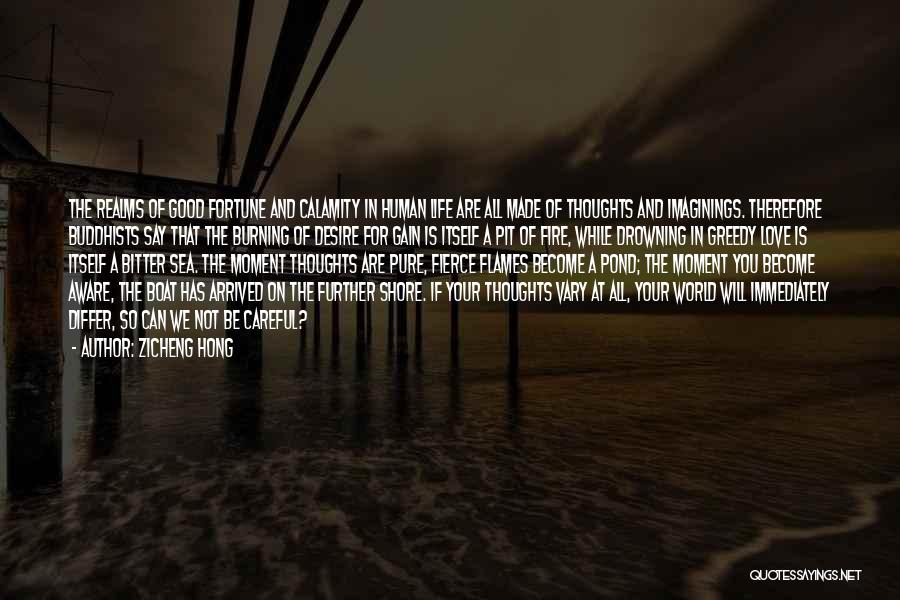 THE REALMS OF GOOD FORTUNE AND CALAMITY IN HUMAN LIFE ARE ALL MADE OF THOUGHTS AND IMAGININGS. THEREFORE BUDDHISTS SAY THAT THE BURNING OF DESIRE FOR GAIN IS ITSELF A PIT OF FIRE, WHILE DROWNING IN GREEDY LOVE IS ITSELF A BITTER SEA. THE MOMENT THOUGHTS ARE PURE, FIERCE FLAMES BECOME A POND; THE MOMENT YOU BECOME AWARE, THE BOAT HAS ARRIVED ON THE FURTHER SHORE. IF YOUR THOUGHTS VARY AT ALL, YOUR WORLD WILL IMMEDIATELY DIFFER, SO CAN WE NOT BE CAREFUL?
- AUTHOR: ZICHENG HONG

QUOTESSAYINGS.NET